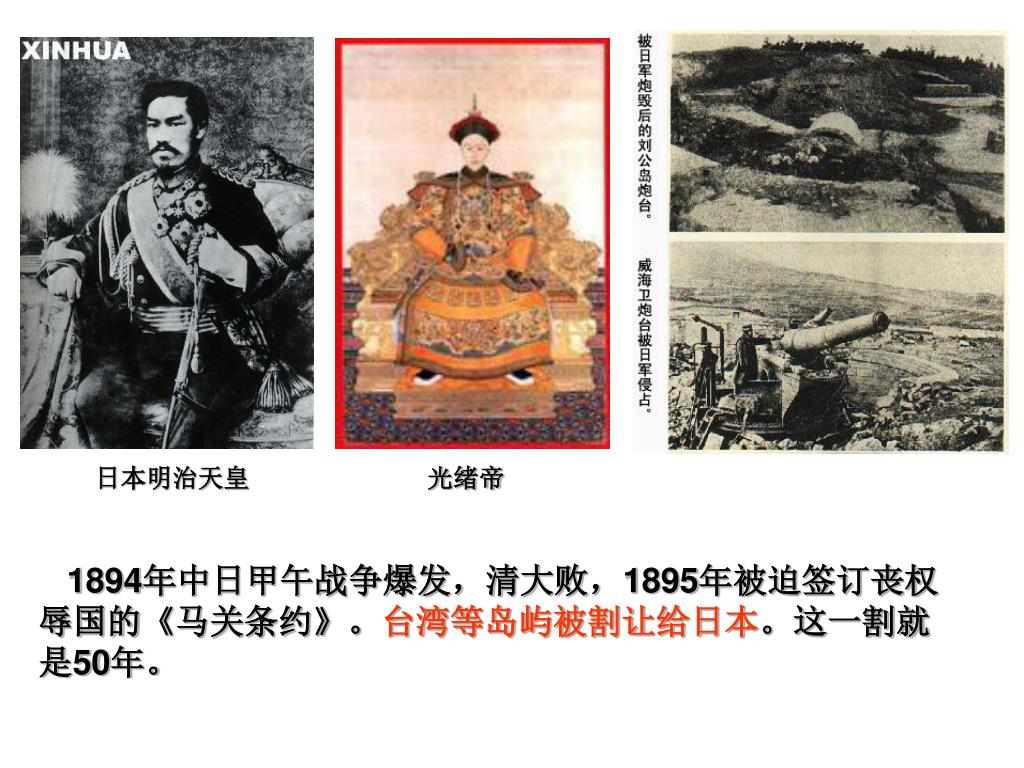 XINHUA

被日军炮毁后的刘公岛炮台。

威海卫炮台被日军侵占。

日本明治天皇

光绪帝

1894年中日甲午战争爆发，清大败，1895年被迫签订丧权辱国的《马关条约》。台湾等岛屿被割让给日本。这一割就是50年。